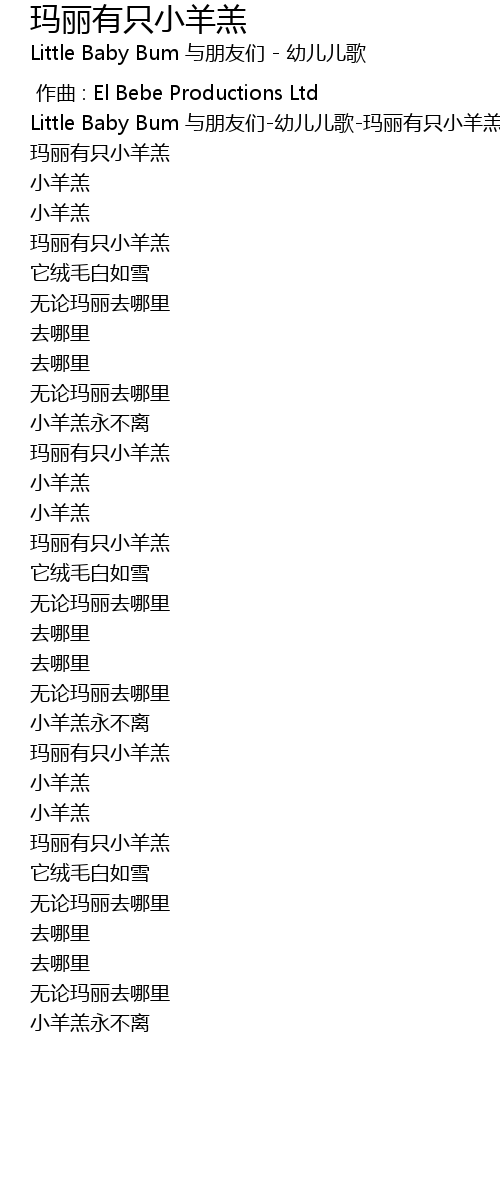 玛丽有只小羊羔
Little Baby Bum 与朋友们 - 幼儿儿歌

作曲 : El Bebe Productions Ltd
Little Baby Bum 与朋友们-幼儿儿歌-玛丽有只小羊羔
玛丽有只小羊羔
小羊羔
小羊羔
玛丽有只小羊羔
它绒毛白如雪
无论玛丽去哪里
去哪里
去哪里
无论玛丽去哪里
小羊羔永不离
玛丽有只小羊羔
小羊羔
小羊羔
玛丽有只小羊羔
它绒毛白如雪
无论玛丽去哪里
去哪里
去哪里
无论玛丽去哪里
小羊羔永不离
玛丽有只小羊羔
小羊羔
小羊羔
玛丽有只小羊羔
它绒毛白如雪
无论玛丽去哪里
去哪里
去哪里
无论玛丽去哪里
小羊羔永不离